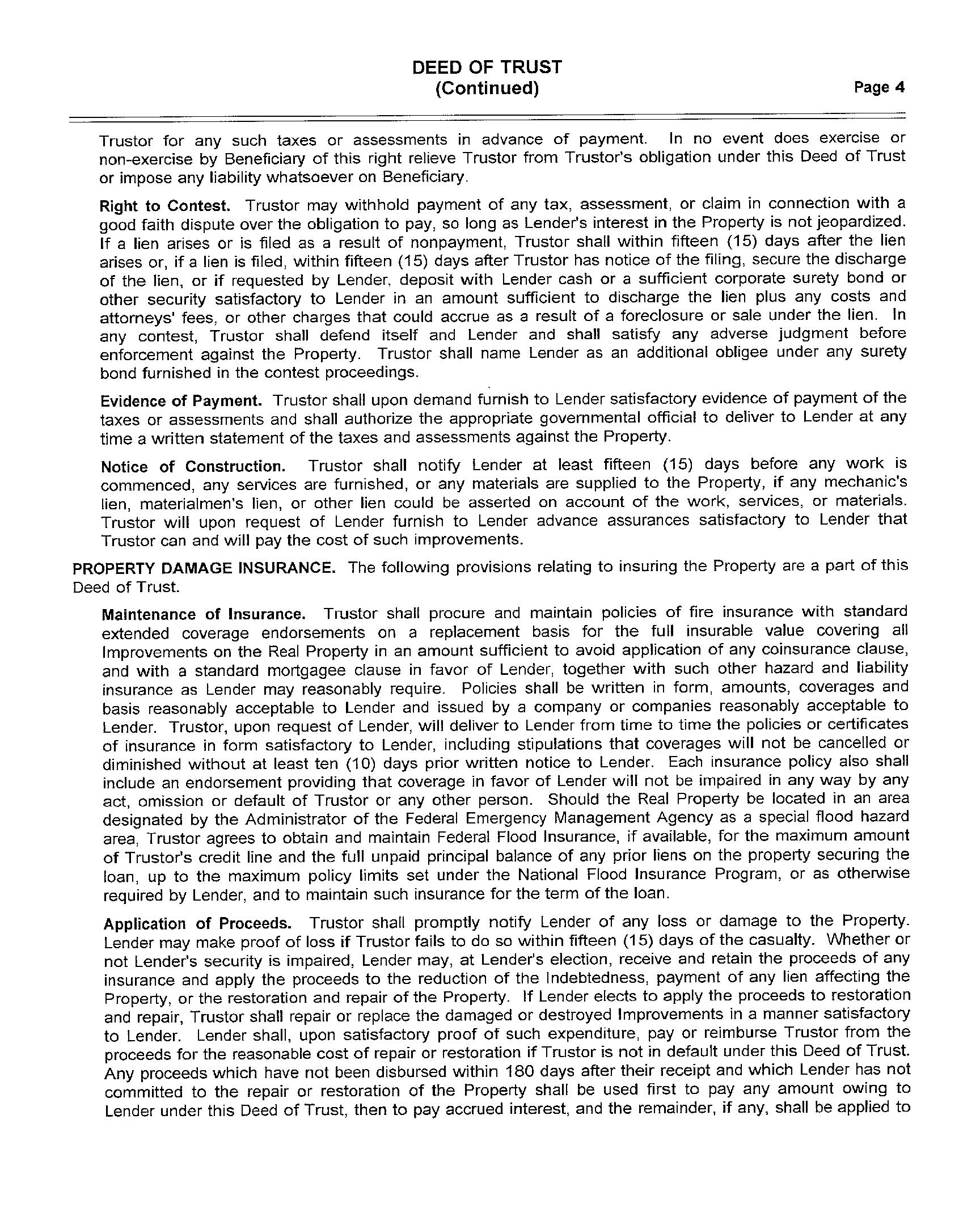 DEED OF TRUST
(Continued)

Page 4

Trustor for any such taxes or assessments in advance of payment. In no event does exercise or non-exercise by Beneficiary of this right relieve Trustor from Trustor's obligation under this Deed of Trust or impose any liability whatsoever on Beneficiary.

Right to Contest. Trustor may withhold payment of any tax, assessment, or claim in connection with a good faith dispute over the obligation to pay, so long as Lender's interest in the Property is not jeopardized. If a lien arises or is filed as a result of nonpayment, Trustor shall within fifteen (15) days after the lien arises or, if a lien is filed, within fifteen (15) days after Trustor has notice of the filing, secure the discharge of the lien, or if requested by Lender, deposit with Lender cash or a sufficient corporate surety bond or other security satisfactory to Lender in an amount sufficient to discharge the lien plus any costs and attorneys' fees, or other charges that could accrue as a result of a foreclosure or sale under the lien. In any contest, Trustor shall defend itself and Lender and shall satisfy any adverse judgment before enforcement against the Property. Trustor shall name Lender as an additional obligee under any surety bond furnished in the contest proceedings.

Evidence of Payment. Trustor shall upon demand furnish to Lender satisfactory evidence of payment of the taxes or assessments and shall authorize the appropriate governmental official to deliver to Lender at any time a written statement of the taxes and assessments against the Property.

Notice of Construction. Trustor shall notify Lender at least fifteen (15) days before any work is commenced, any services are furnished, or any materials are supplied to the Property, if any mechanic's lien, materialmen's lien, or other lien could be asserted on account of the work, services, or materials. Trustor will upon request of Lender furnish to Lender advance assurances satisfactory to Lender that Trustor can and will pay the cost of such improvements.

PROPERTY DAMAGE INSURANCE. The following provisions relating to insuring the Property are a part of this Deed of Trust.

Maintenance of Insurance. Trustor shall procure and maintain policies of fire insurance with standard extended coverage endorsements on a replacement basis for the full insurable value covering all Improvements on the Real Property in an amount sufficient to avoid application of any coinsurance clause, and with a standard mortgagee clause in favor of Lender, together with such other hazard and liability insurance as Lender may reasonably require. Policies shall be written in form, amounts, coverages and basis reasonably acceptable to Lender and issued by a company or companies reasonably acceptable to Lender. Trustor, upon request of Lender, will deliver to Lender from time to time the policies or certificates of insurance in form satisfactory to Lender, including stipulations that coverages will not be cancelled or diminished without at least ten (10) days prior written notice to Lender. Each insurance policy also shall include an endorsement providing that coverage in favor of Lender will not be impaired in any way by any act, omission or default of Trustor or any other person. Should the Real Property be located in an area designated by the Administrator of the Federal Emergency Management Agency as a special flood hazard area, Trustor agrees to obtain and maintain Federal Flood Insurance, if available, for the maximum amount of Trustor's credit line and the full unpaid principal balance of any prior liens on the property securing the loan, up to the maximum policy limits set under the National Flood Insurance Program, or as otherwise required by Lender, and to maintain such insurance for the term of the loan.

Application of Proceeds. Trustor shall promptly notify Lender of any loss or damage to the Property. Lender may make proof of loss if Trustor fails to do so within fifteen (15) days of the casualty. Whether or not Lender's security is impaired, Lender may, at Lender's election, receive and retain the proceeds of any insurance and apply the proceeds to the reduction of the Indebtedness, payment of any lien affecting the Property, or the restoration and repair of the Property. If Lender elects to apply the proceeds to restoration and repair, Trustor shall repair or replace the damaged or destroyed Improvements in a manner satisfactory to Lender. Lender shall, upon satisfactory proof of such expenditure, pay or reimburse Trustor from the proceeds for the reasonable cost of repair or restoration if Trustor is not in default under this Deed of Trust. Any proceeds which have not been disbursed within 180 days after their receipt and which Lender has not committed to the repair or restoration of the Property shall be used first to pay any amount owing to Lender under this Deed of Trust, then to pay accrued interest, and the remainder, if any, shall be applied to